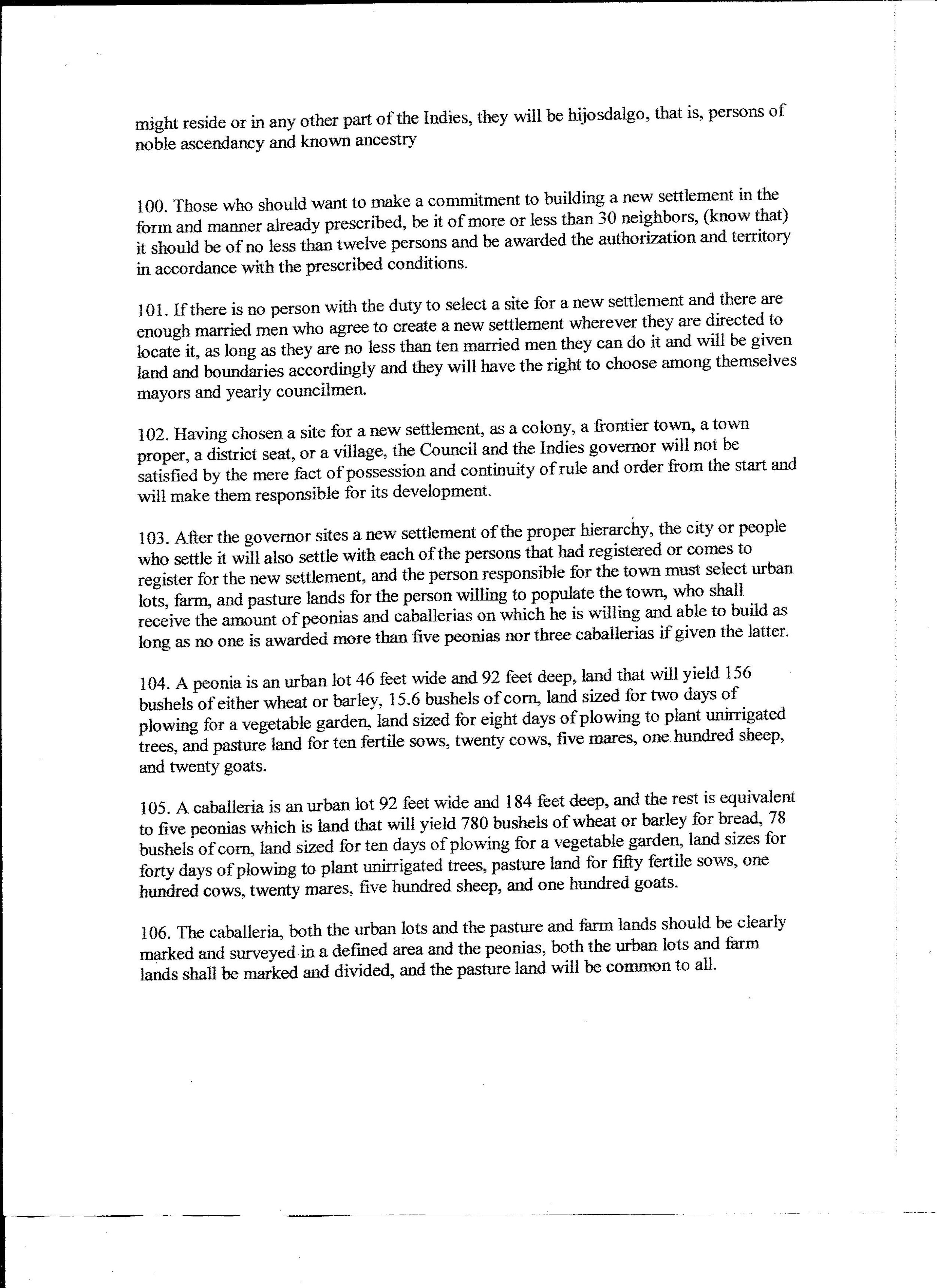 might reside or in any other part of the Indies, they will be hijosdalgo, that is, persons of noble ascendancy and known ancestry

100. Those who should want to make a commitment to building a new settlement in the form and manner already prescribed, be it of more or less than 30 neighbors, (know that) it should be of no less than twelve persons and be awarded the authorization and territory in accordance with the prescribed conditions.

101. If there is no person with the duty to select a site for a new settlement and there are enough married men who agree to create a new settlement wherever they are directed to locate it, as long as they are no less than ten married men they can do it and will be given land and boundaries accordingly and they will have the right to choose among themselves mayors and yearly councilmen.

102. Having chosen a site for a new settlement, as a colony, a frontier town, a town proper, a district seat, or a village, the Council and the Indies governor will not be satisfied by the mere fact of possession and continuity of rule and order from the start and will make them responsible for its development.

103. After the governor sites a new settlement of the proper hierarchy, the city or people who settle it will also settle with each of the persons that had registered or comes to register for the new settlement, and the person responsible for the town must select urban lots, farm, and pasture lands for the person willing to populate the town, who shall receive the amount of peonias and caballerias on which he is willing and able to build as long as no one is awarded more than five peonias nor three caballerias if given the latter.

104. A peonia is an urban lot 46 feet wide and 92 feet deep, land that will yield 156 bushels of either wheat or barley, 15.6 bushels of corn, land sized for two days of plowing for a vegetable garden, land sized for eight days of plowing to plant unirrigated trees, and pasture land for ten fertile sows, twenty cows, five mares, one hundred sheep, and twenty goats.

105. A caballeria is an urban lot 92 feet wide and 184 feet deep, and the rest is equivalent to five peonias which is land that will yield 780 bushels of wheat or barley for bread, 78 bushels of corn, land sized for ten days of plowing for a vegetable garden, land sizes for forty days of plowing to plant unirrigated trees, pasture land for fifty fertile sows, one hundred cows, twenty mares, five hundred sheep, and one hundred goats.

106. The caballeria, both the urban lots and the pasture and farm lands should be clearly marked and surveyed in a defined area and the peonias, both the urban lots and farm lands shall be marked and divided, and the pasture land will be common to all.